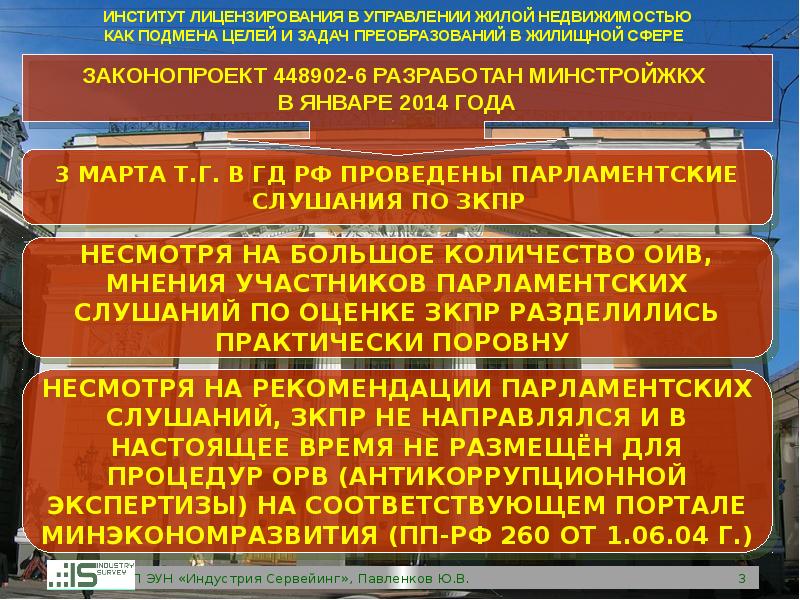 ИНСТИТУТ ЛИЦЕНЗИРОВАНИЯ В УПРАВЛЕНИИ ЖИЛОЙ НЕДВИЖИМОСТЬЮ КАК ПОДМЕНА ЦЕЛЕЙ И ЗАДАЧ ПРЕОБРАЗОВАНИЙ В ЖИЛИЩНОЙ СФЕРЕ

ЗАКОНОПРОЕКТ 448902-6 РАЗРАБОТАН МИНСТРОЙЖКХ В ЯНВАРЕ 2014 ГОДА

3 МАРТА Т.Г. В ГД РФ ПРОВЕДЕНЫ ПАРЛАМЕНТСКИЕ СЛУШАНИЯ ПО ЗКПР

НЕСМОТРЯ НА БОЛЬШОЕ КОЛИЧЕСТВО ОИВ, МНЕНИЯ УЧАСТНИКОВ ПАРЛАМЕНТСКИХ СЛУШАНИЙ ПО ОЦЕНКЕ ЗКПР РАЗДЕЛИЛИСЬ ПРАКТИЧЕСКИ ПОРОВНУ

НЕСМОТРЯ НА РЕКОМЕНДАЦИИ ПАРЛАМЕНТСКИХ СЛУШАНИЙ, ЗКПР НЕ НАПРАВЛЯЛСЯ И В НАСТОЯЩЕЕ ВРЕМЯ НЕ РАЗМЕЩЁН ДЛЯ ПРОЦЕДУР ОРВ (АНТИКОРРУПЦИОННОЙ ЭКСПЕРТИЗЫ) НА СООТВЕТСТВУЮЩЕМ ПОРТАЛЕ МИНЭКОНОМРАЗВИТИЯ (ПП-РФ 260 ОТ 1.06.04 Г.)

IS INDUSTRY SURVEY

П ЭУН «Индустрия Сервейинг», Павленков Ю.В.

3